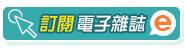 訂閱 電子雜誌 e